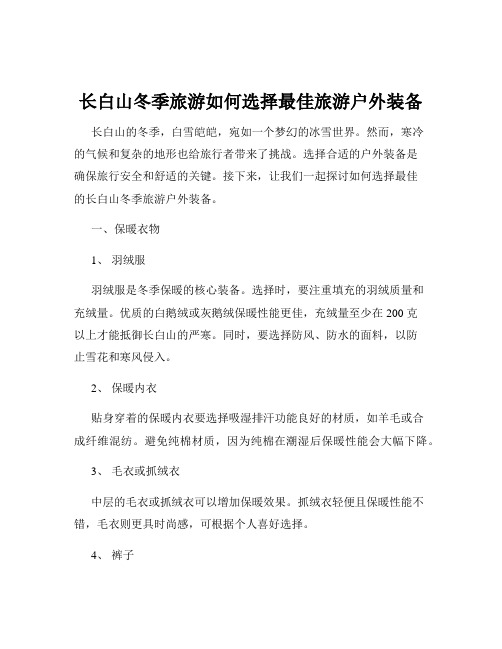 长白山冬季旅游如何选择最佳旅游户外装备

长白山的冬季，白雪皑皑，宛如一个梦幻的冰雪世界。然而，寒冷的气候和复杂的地形也给旅行者带来了挑战。选择合适的户外装备是确保旅行安全和舒适的关键。接下来，让我们一起探讨如何选择最佳的长白山冬季旅游户外装备。

一、保暖衣物

1、 羽绒服

羽绒服是冬季保暖的核心装备。选择时，要注重填充的羽绒质量和充绒量。优质的白鹅绒或灰鹅绒保暖性能更佳，充绒量至少在 200 克以上才能抵御长白山的严寒。同时，要选择防风、防水的面料，以防止雪花和寒风侵入。

2、 保暖内衣

贴身穿着的保暖内衣要选择吸湿排汗功能良好的材质，如羊毛或合成纤维混纺。避免纯棉材质，因为纯棉在潮湿后保暖性能会大幅下降。

3、 毛衣或抓绒衣

中层的毛衣或抓绒衣可以增加保暖效果。抓绒衣轻便且保暖性能不错，毛衣则更具时尚感，可根据个人喜好选择。

4、 裤子